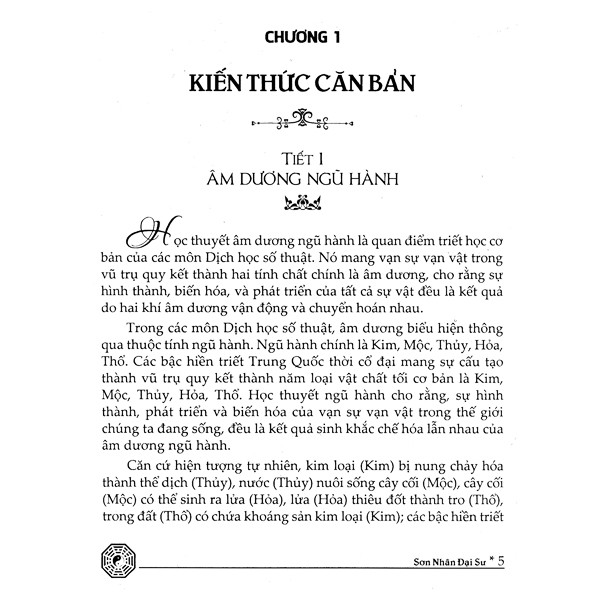 CHƯƠNG 1

KIẾN THỨC CĂN BẢN

TIẾT 1
ÂM DƯƠNG NGŨ HÀNH

Học thuyết âm dương ngũ hành là quan điểm triết học cơ bản của các môn Dịch học số thuật. Nó mang vạn sự vạn vật trong vũ trụ quy kết thành hai tính chất chính là âm dương, cho rằng sự hình thành, biến hóa, và phát triển của tất cả sự vật đều là kết quả do hai khí âm dương vận động và chuyển hoán nhau.

Trong các môn Dịch học số thuật, âm dương biểu hiện thông qua thuộc tính ngũ hành. Ngũ hành chính là Kim, Mộc, Thủy, Hỏa, Thổ. Các bậc hiền triết Trung Quốc thời cổ đại mang sự cấu tạo thành vũ trụ quy kết thành năm loại vật chất tối cơ bản là Kim, Mộc, Thủy, Hỏa, Thổ. Học thuyết ngũ hành cho rằng, sự hình thành, phát triển và biến hóa của vạn sự vạn vật trong thế giới chúng ta đang sống, đều là kết quả sinh khắc chế hóa lẫn nhau của âm dương ngũ hành.

Căn cứ hiện tượng tự nhiên, kim loại (Kim) bị nung chảy hóa thành thể dịch (Thủy), nước (Thủy) nuôi sống cây cối (Mộc), cây cối (Mộc) có thể sinh ra lửa (Hỏa), lửa (Hỏa) thiêu đốt thành tro (Thổ), trong đất (Thổ) có chứa khoáng sản kim loại (Kim); các bậc hiền triết

Sơn Nhân Đại Sư * 5